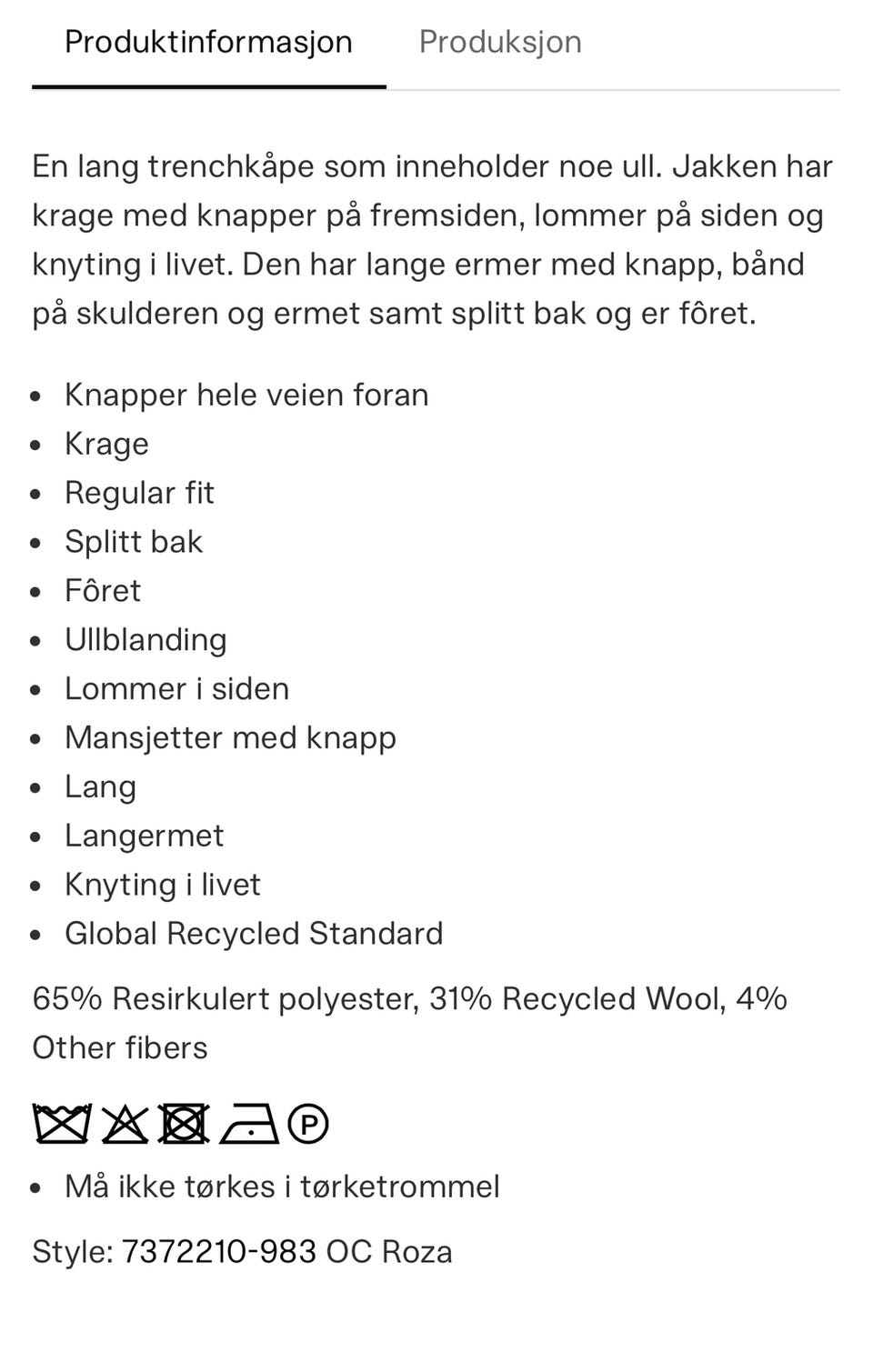 Produktinformasjon Produksjon

En lang trenchkåpe som inneholder noe ull. Jakken har krage med knapper på fremsiden, lommer på siden og knyting i livet. Den har lange ermer med knapp, bånd på skulderen og ermet samt splitt bak og er fôret.

- Knapper hele veien foran
- Krage
- Regular fit
- Splitt bak
- Fôret
- Ullblanding
- Lommer i siden
- Mansjetter med knapp
- Lang
- Langermet
- Knyting i livet
- Global Recycled Standard

65% Resirkulert polyester, 31% Recycled Wool, 4% Other fibers

P

- Må ikke tørkes i tørketrommel

Style: 7372210-983 OC Roza